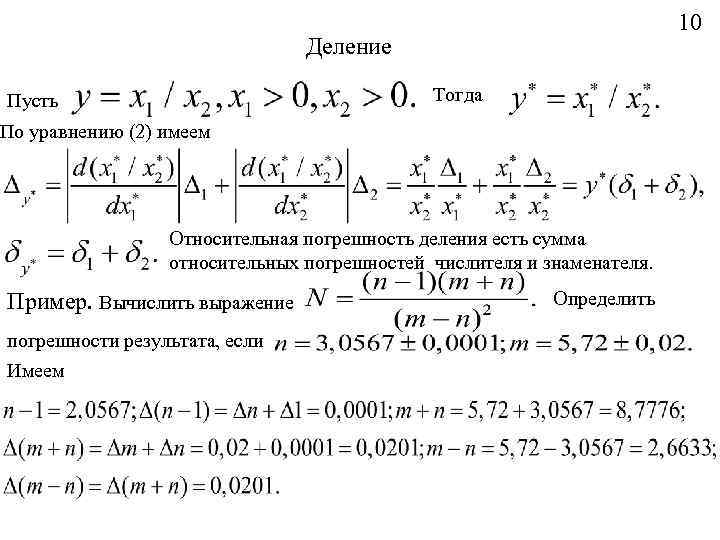 10

Деление

Пусть $y = x_1 / x_2, x_1 > 0, x_2 > 0.$ Тогда $y^* = x_1^* / x_2^*.$

По уравнению (2) имеем

$\Delta_{y^*} = \left|\frac{d(x_1^* / x_2^*)}{dx_1^*}\right|\Delta_1 + \left|\frac{d(x_1^* / x_2^*)}{dx_2^*}\right|\Delta_2 = \frac{x_1^*}{x_2^*}\frac{\Delta_1}{x_1^*} + \frac{x_1^*}{x_2^*}\frac{\Delta_2}{x_2^*} = y^*(\delta_1 + \delta_2),$

$\delta_{y^*} = \delta_1 + \delta_2.$ Относительная погрешность деления есть сумма относительных погрешностей числителя и знаменателя.

Пример. Вычислить выражение $N = \frac{(n-1)(m+n)}{(m-n)^2}.$ Определить погрешности результата, если $n = 3,0567 \pm 0,0001; m = 5,72 \pm 0,02.$

Имеем

$n - 1 = 2,0567; \Delta(n-1) = \Delta n + \Delta 1 = 0,0001; m + n = 5,72 + 3,0567 = 8,7776;$

$\Delta(m+n) = \Delta m + \Delta n = 0,02 + 0,0001 = 0,0201; m - n = 5,72 - 3,0567 = 2,6633;$

$\Delta(m-n) = \Delta(m+n) = 0,0201.$